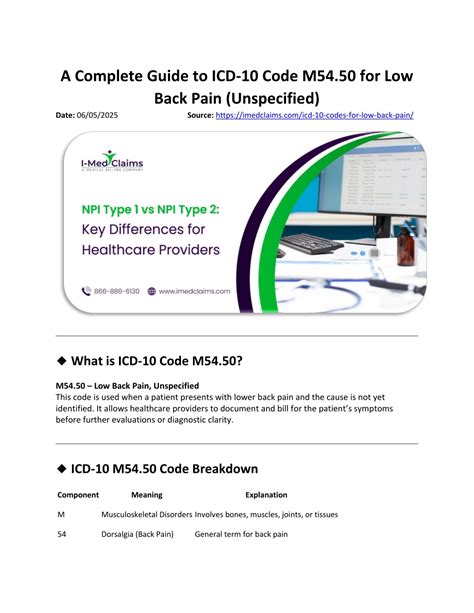 A Complete Guide to ICD-10 Code M54.50 for Low Back Pain (Unspecified)

Date: 06/05/2025 Source: https://imedclaims.com/icd-10-codes-for-low-back-pain/

I-Med Claims
A MEDICAL BILLING COMPANY

NPI Type 1 vs NPI Type 2: Key Differences for Healthcare Providers

866-886-6130 www.imedclaims.com

◆ What is ICD-10 Code M54.50?

M54.50 – Low Back Pain, Unspecified
This code is used when a patient presents with lower back pain and the cause is not yet identified. It allows healthcare providers to document and bill for the patient's symptoms before further evaluations or diagnostic clarity.

◆ ICD-10 M54.50 Code Breakdown

| Component | Meaning | Explanation |
|---|---|---|
| M | Musculoskeletal Disorders | Involves bones, muscles, joints, or tissues |
| 54 | Dorsalgia (Back Pain) | General term for back pain |